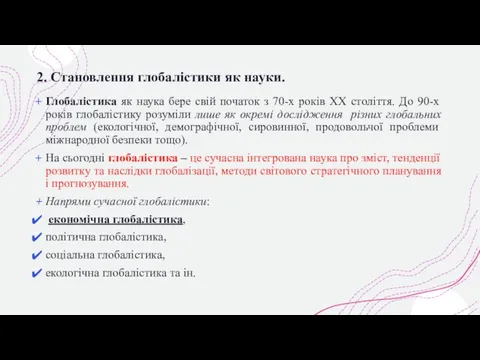 2. Становлення глобалістики як науки.

+ Глобалістика як наука бере свій початок з 70-х років XX століття. До 90-х років глобалістику розуміли лише як окремі дослідження різних глобальних проблем (екологічної, демографічної, сировинної, продовольчої проблеми міжнародної безпеки тощо).

+ На сьогодні глобалістика – це сучасна інтегрована наука про зміст, тенденції розвитку та наслідки глобалізації, методи світового стратегічного планування і прогнозування.

+ Напрями сучасної глобалістики:

✔ економічна глобалістика,

✔ політична глобалістика,

✔ соціальна глобалістика,

✔ екологічна глобалістика та ін.